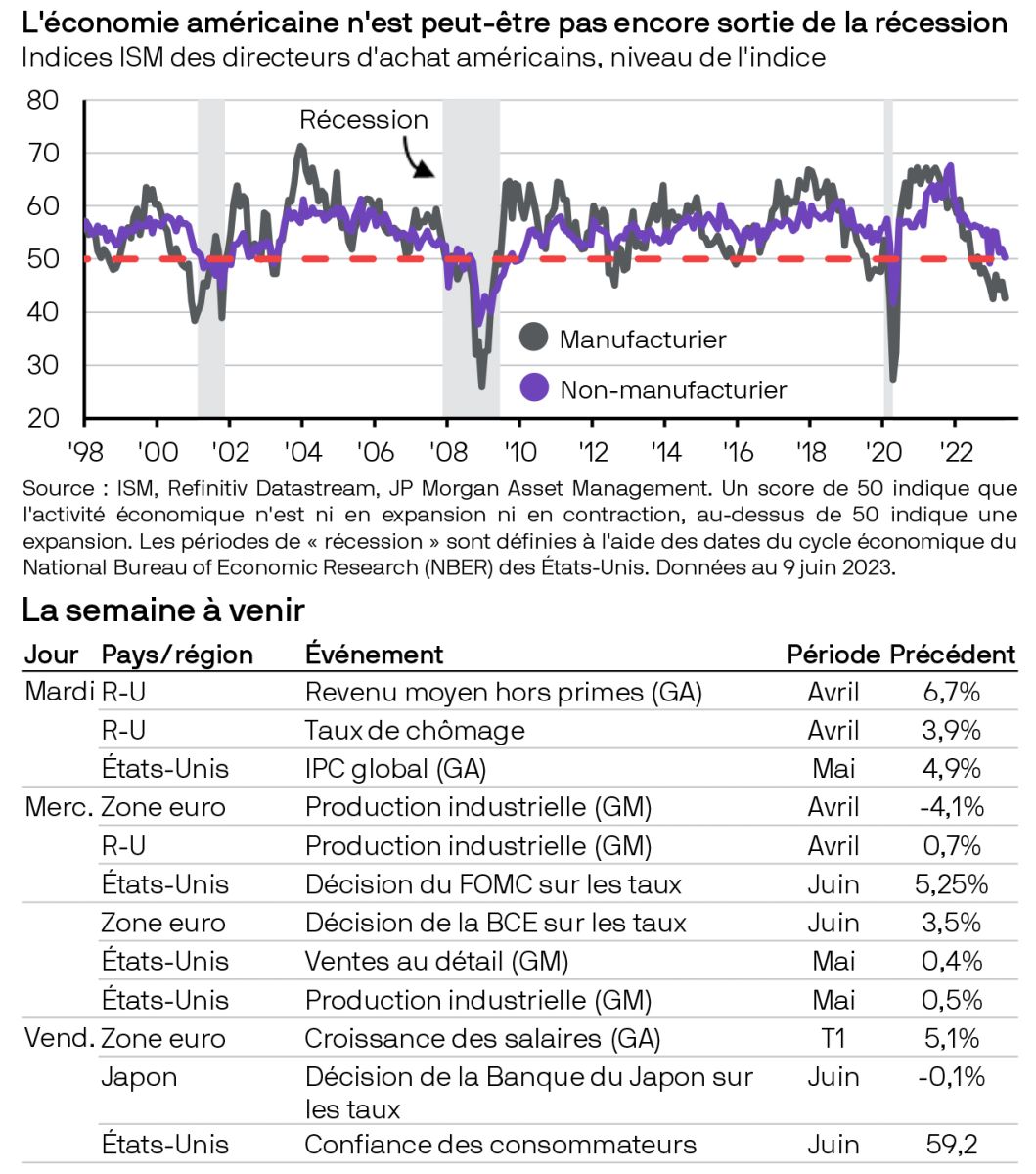 L'économie américaine n'est peut-être pas encore sortie de la récession
Indices ISM des directeurs d'achat américains, niveau de l'indice

80
70
60
50
40
30
20
Récession
Manufacturier
Non-manufacturier
'98 '00 '02 '04 '06 '08 '10 '12 '14 '16 '18 '20 '22

Source : ISM, Refinitiv Datastream, JP Morgan Asset Management. Un score de 50 indique que l'activité économique n'est ni en expansion ni en contraction, au-dessus de 50 indique une expansion. Les périodes de « récession » sont définies à l'aide des dates du cycle économique du National Bureau of Economic Research (NBER) des États-Unis. Données au 9 juin 2023.

La semaine à venir

| Jour | Pays/région | Événement | Période | Précédent |
|---|---|---|---|---|
| Mardi | R-U | Revenu moyen hors primes (GA) | Avril | 6,7% |
| | R-U | Taux de chômage | Avril | 3,9% |
| | États-Unis | IPC global (GA) | Mai | 4,9% |
| Merc. | Zone euro | Production industrielle (GM) | Avril | -4,1% |
| | R-U | Production industrielle (GM) | Avril | 0,7% |
| | États-Unis | Décision du FOMC sur les taux | Juin | 5,25% |
| | Zone euro | Décision de la BCE sur les taux | Juin | 3,5% |
| | États-Unis | Ventes au détail (GM) | Mai | 0,4% |
| | États-Unis | Production industrielle (GM) | Mai | 0,5% |
| Vend. | Zone euro | Croissance des salaires (GA) | T1 | 5,1% |
| | Japon | Décision de la Banque du Japon sur les taux | Juin | -0,1% |
| | États-Unis | Confiance des consommateurs | Juin | 59,2 |